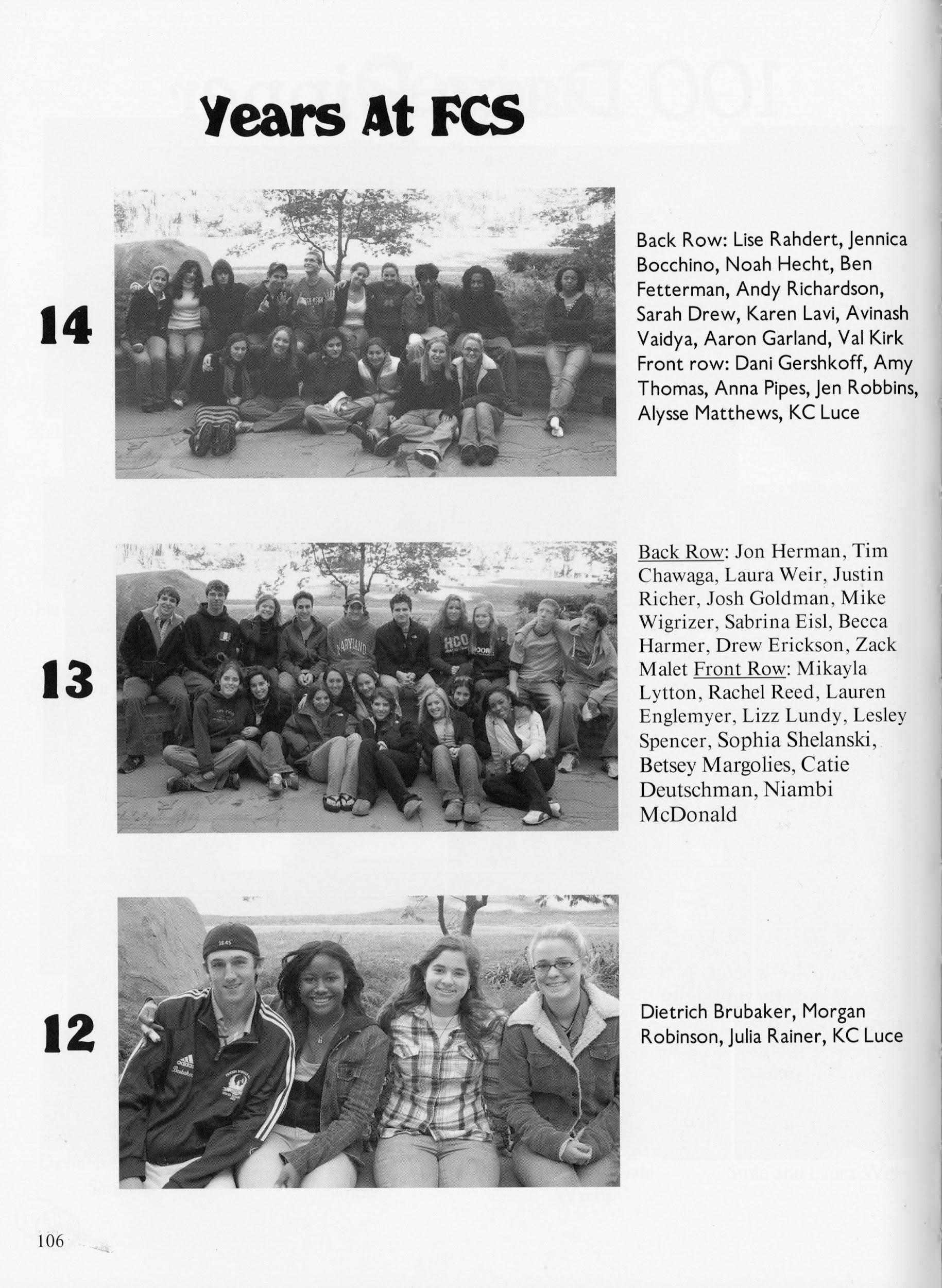 Years At FCS

14

Back Row: Lise Rahdert, Jennica Bocchino, Noah Hecht, Ben Fetterman, Andy Richardson, Sarah Drew, Karen Lavi, Avinash Vaidya, Aaron Garland, Val Kirk Front row: Dani Gershkoff, Amy Thomas, Anna Pipes, Jen Robbins, Alysse Matthews, KC Luce

13

Back Row: Jon Herman, Tim Chawaga, Laura Weir, Justin Richer, Josh Goldman, Mike Wigrizer, Sabrina Eisl, Becca Harmer, Drew Erickson, Zack Malet Front Row: Mikayla Lytton, Rachel Reed, Lauren Englemyer, Lizz Lundy, Lesley Spencer, Sophia Shelanski, Betsey Margolies, Catie Deutschman, Niambi McDonald

12

Dietrich Brubaker, Morgan Robinson, Julia Rainer, KC Luce

106